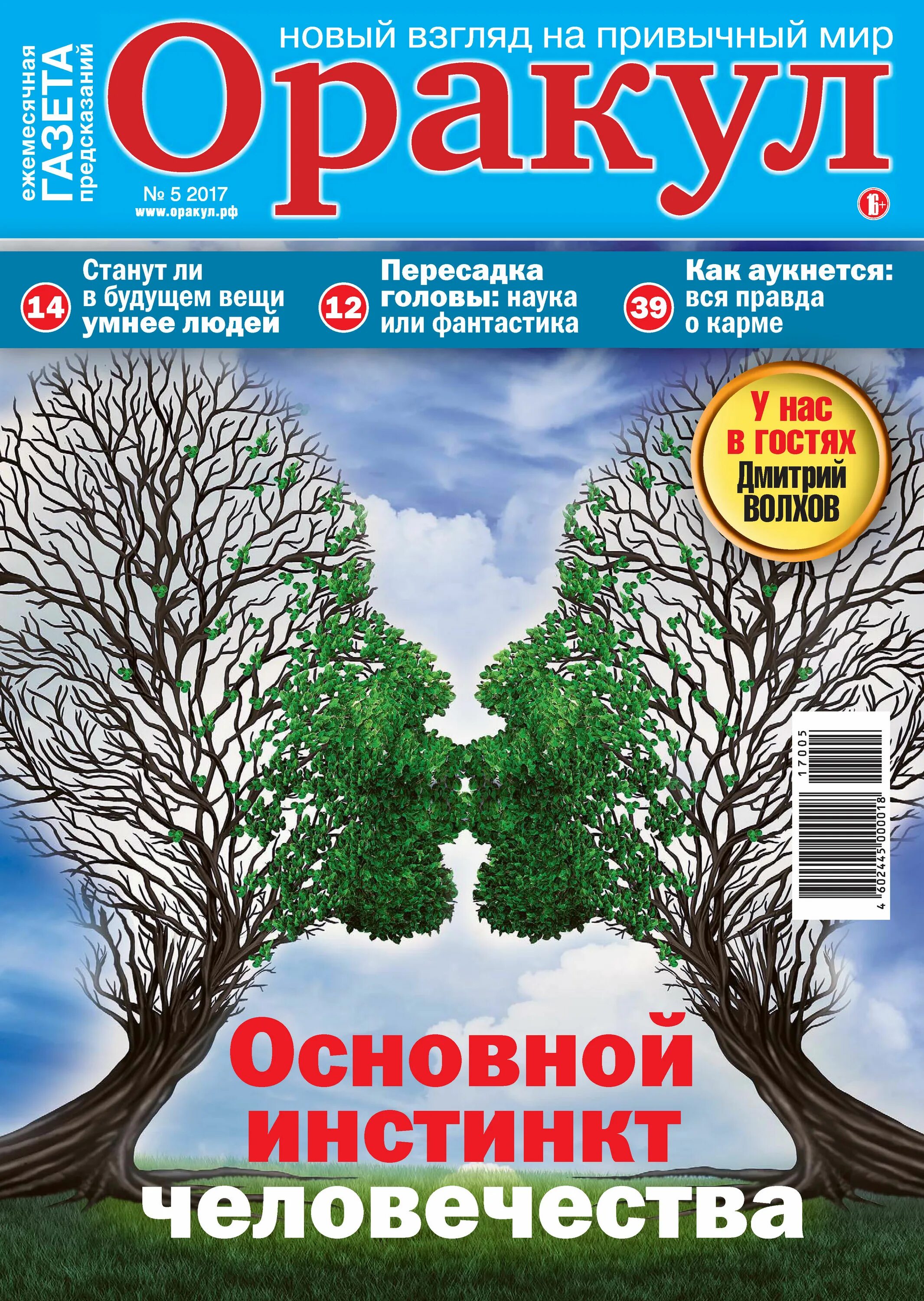 ежемесячная ГАЗЕТА предсказаний

новый взгляд на привычный мир

Оракул

№ 5 2017
www.оракул.рф

16+

14 Станут ли в будущем вещи умнее людей

12 Пересадка головы: наука или фантастика

39 Как аукнется: вся правда о карме

У нас в гостях Дмитрий ВОЛХОВ

17005

4 602445 000018

Основной инстинкт человечества